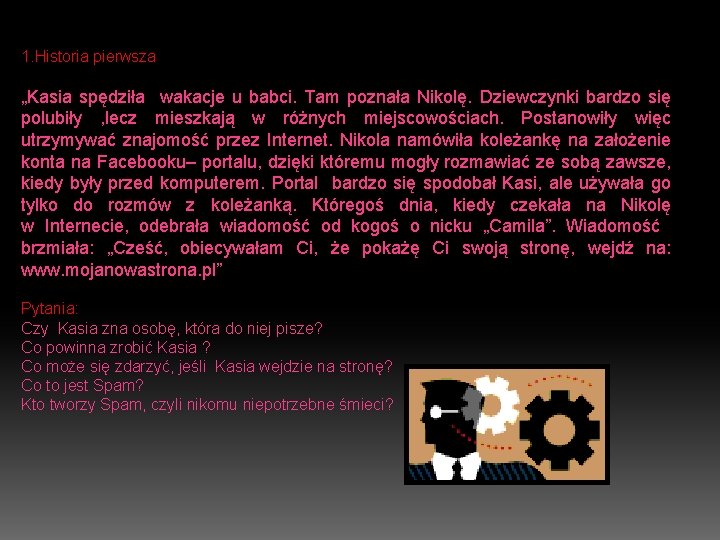 1.Historia pierwsza

„Kasia spędziła wakacje u babci. Tam poznała Nikolę. Dziewczynki bardzo się polubiły ,lecz mieszkają w różnych miejscowościach. Postanowiły więc utrzymywać znajomość przez Internet. Nikola namówiła koleżankę na założenie konta na Facebooku– portalu, dzięki któremu mogły rozmawiać ze sobą zawsze, kiedy były przed komputerem. Portal bardzo się spodobał Kasi, ale używała go tylko do rozmów z koleżanką. Któregoś dnia, kiedy czekała na Nikolę w Internecie, odebrała wiadomość od kogoś o nicku „Camila”. Wiadomość brzmiała: „Cześć, obiecywałam Ci, że pokażę Ci swoją stronę, wejdź na: www.mojanowastrona.pl”

Pytania:
Czy Kasia zna osobę, która do niej pisze?
Co powinna zrobić Kasia ?
Co może się zdarzyć, jeśli Kasia wejdzie na stronę?
Co to jest Spam?
Kto tworzy Spam, czyli nikomu niepotrzebne śmieci?